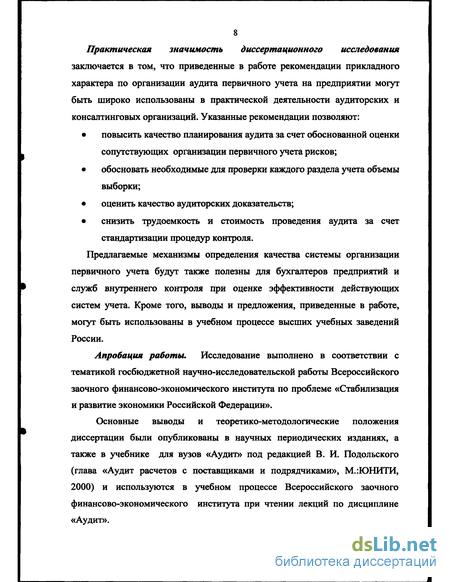 8

Практическая значимость диссертационного исследования заключается в том, что приведенные в работе рекомендации прикладного характера по организации аудита первичного учета на предприятии могут быть широко использованы в практической деятельности аудиторских и консалтинговых организаций. Указанные рекомендации позволяют:

• повысить качество планирования аудита за счет обоснованной оценки сопутствующих организации первичного учета рисков;
• обосновать необходимые для проверки каждого раздела учета объемы выборки;
• оценить качество аудиторских доказательств;
• снизить трудоемкость и стоимость проведения аудита за счет стандартизации процедур контроля.

Предлагаемые механизмы определения качества системы организации первичного учета будут также полезны для бухгалтеров предприятий и служб внутреннего контроля при оценке эффективности действующих систем учета. Кроме того, выводы и предложения, приведенные в работе, могут быть использованы в учебном процессе высших учебных заведений России.

Апробация работы. Исследование выполнено в соответствии с тематикой госбюджетной научно-исследовательской работы Всероссийского заочного финансово-экономического института по проблеме «Стабилизация и развитие экономики Российской Федерации».

Основные выводы и теоретико-методологические положения диссертации были опубликованы в научных периодических изданиях, а также в учебнике для вузов «Аудит» под редакцией В. И. Подольского (глава «Аудит расчетов с поставщиками и подрядчиками», М.:ЮНИТИ, 2000) и используются в учебном процессе Всероссийского заочного финансово-экономического института при чтении лекций по дисциплине «Аудит».

dsLib.net
библиотека диссертаций